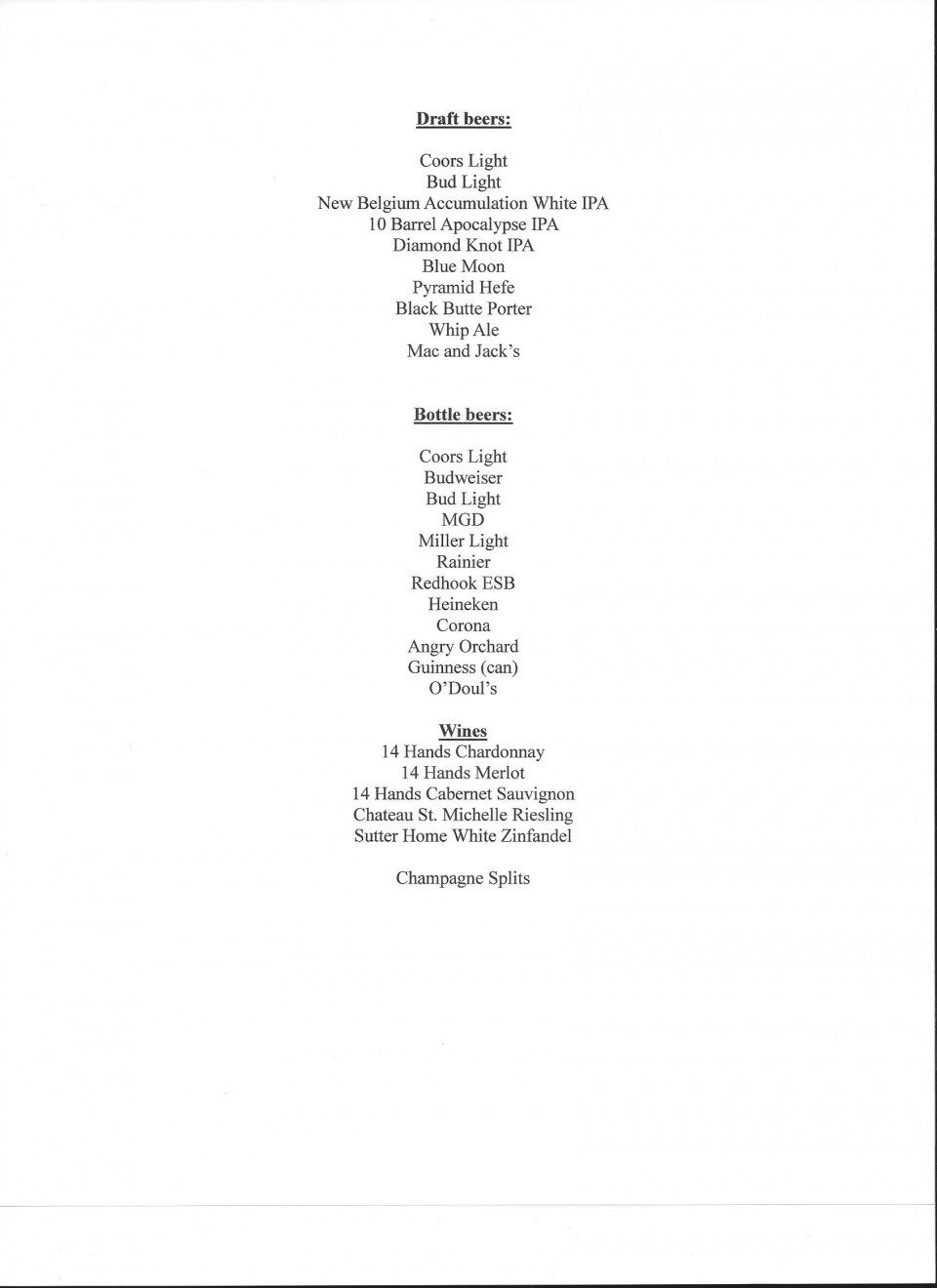 Draft beers:

Coors Light
Bud Light
New Belgium Accumulation White IPA
10 Barrel Apocalypse IPA
Diamond Knot IPA
Blue Moon
Pyramid Hefe
Black Butte Porter
Whip Ale
Mac and Jack's

Bottle beers:

Coors Light
Budweiser
Bud Light
MGD
Miller Light
Rainier
Redhook ESB
Heineken
Corona
Angry Orchard
Guinness (can)
O'Doul's

Wines
14 Hands Chardonnay
14 Hands Merlot
14 Hands Cabernet Sauvignon
Chateau St. Michelle Riesling
Sutter Home White Zinfandel

Champagne Splits